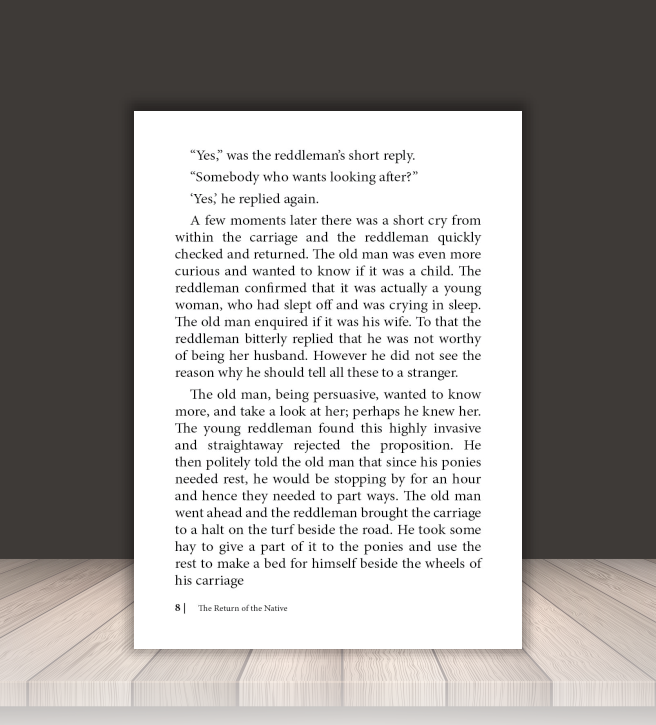 "Yes," was the reddleman's short reply.

"Somebody who wants looking after?"

'Yes,' he replied again.

A few moments later there was a short cry from within the carriage and the reddleman quickly checked and returned. The old man was even more curious and wanted to know if it was a child. The reddleman confirmed that it was actually a young woman, who had slept off and was crying in sleep. The old man enquired if it was his wife. To that the reddleman bitterly replied that he was not worthy of being her husband. However he did not see the reason why he should tell all these to a stranger.

The old man, being persuasive, wanted to know more, and take a look at her; perhaps he knew her. The young reddleman found this highly invasive and straightaway rejected the proposition. He then politely told the old man that since his ponies needed rest, he would be stopping by for an hour and hence they needed to part ways. The old man went ahead and the reddleman brought the carriage to a halt on the turf beside the road. He took some hay to give a part of it to the ponies and use the rest to make a bed for himself beside the wheels of his carriage

8 | The Return of the Native